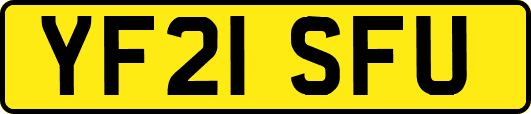 YF21 SFU